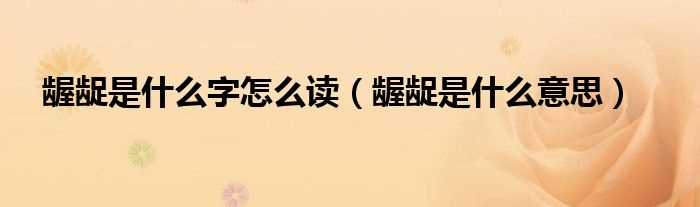 龌龊是什么字怎么读（龌龊是什么意思）